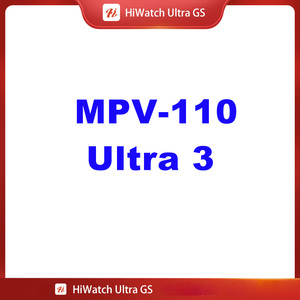 Hi HiWatch Ultra GS

MPV-110
Ultra 3

Hi HiWatch Ultra GS